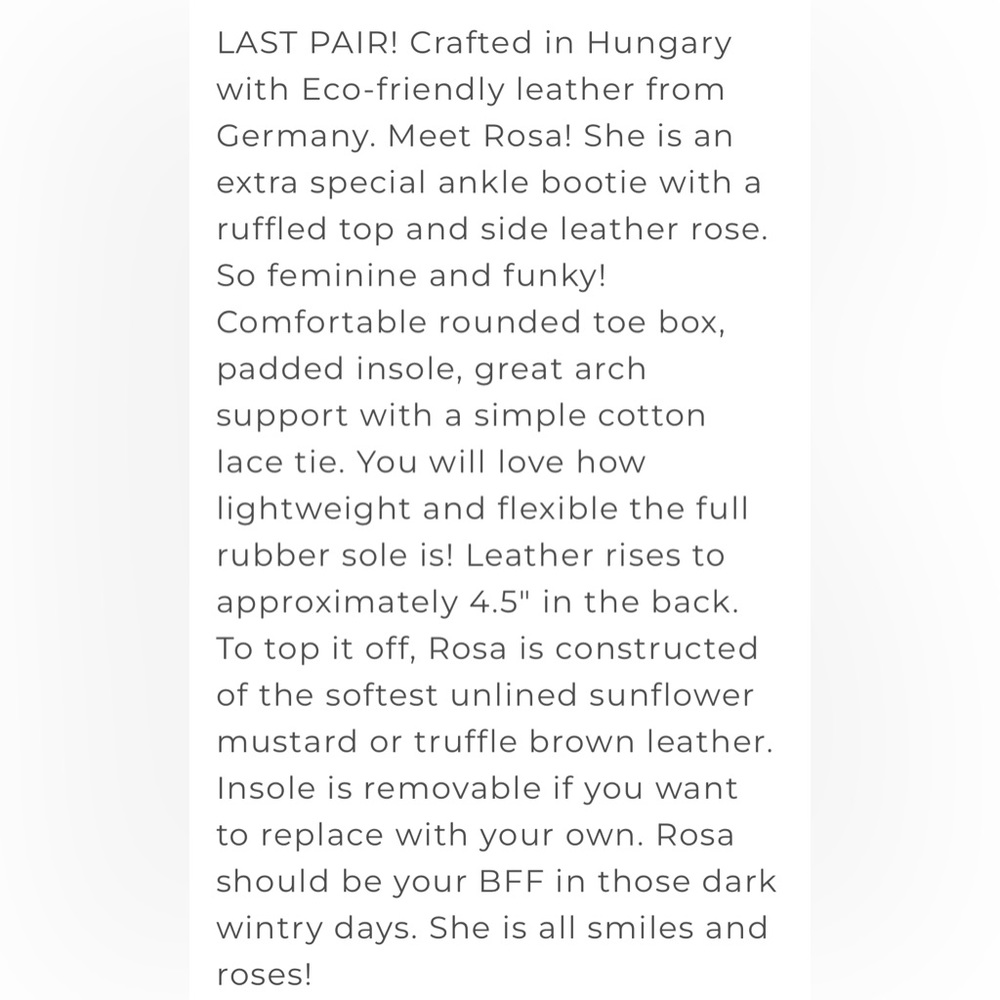 LAST PAIR! Crafted in Hungary with Eco-friendly leather from Germany. Meet Rosa! She is an extra special ankle bootie with a ruffled top and side leather rose. So feminine and funky! Comfortable rounded toe box, padded insole, great arch support with a simple cotton lace tie. You will love how lightweight and flexible the full rubber sole is! Leather rises to approximately 4.5" in the back. To top it off, Rosa is constructed of the softest unlined sunflower mustard or truffle brown leather. Insole is removable if you want to replace with your own. Rosa should be your BFF in those dark wintry days. She is all smiles and roses!